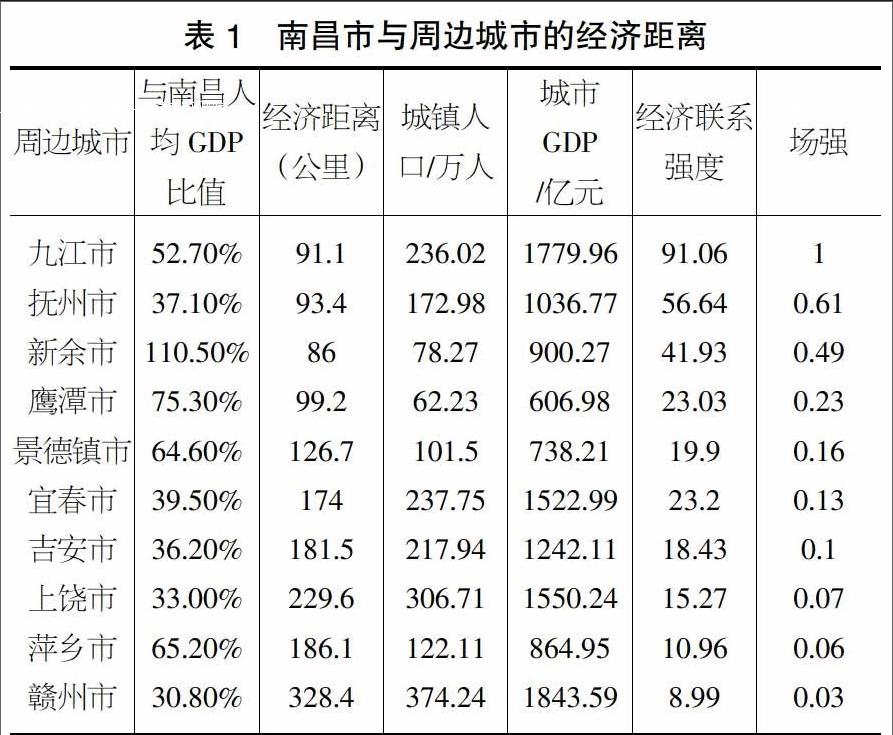 表 1　南昌市与周边城市的经济距离

| 周边城市 | 与南昌人均 GDP 比值 | 经济距离（公里） | 城镇人口/万人 | 城市 GDP /亿元 | 经济联系强度 | 场强 |
|---|---|---|---|---|---|---|
| 九江市 | 52.70% | 91.1 | 236.02 | 1779.96 | 91.06 | 1 |
| 抚州市 | 37.10% | 93.4 | 172.98 | 1036.77 | 56.64 | 0.61 |
| 新余市 | 110.50% | 86 | 78.27 | 900.27 | 41.93 | 0.49 |
| 鹰潭市 | 75.30% | 99.2 | 62.23 | 606.98 | 23.03 | 0.23 |
| 景德镇市 | 64.60% | 126.7 | 101.5 | 738.21 | 19.9 | 0.16 |
| 宜春市 | 39.50% | 174 | 237.75 | 1522.99 | 23.2 | 0.13 |
| 吉安市 | 36.20% | 181.5 | 217.94 | 1242.11 | 18.43 | 0.1 |
| 上饶市 | 33.00% | 229.6 | 306.71 | 1550.24 | 15.27 | 0.07 |
| 萍乡市 | 65.20% | 186.1 | 122.11 | 864.95 | 10.96 | 0.06 |
| 赣州市 | 30.80% | 328.4 | 374.24 | 1843.59 | 8.99 | 0.03 |